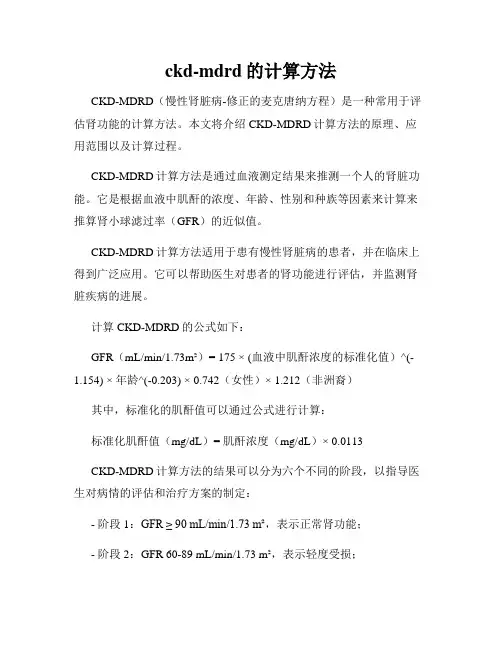 ckd-mdrd 的计算方法

CKD-MDRD（慢性肾脏病-修正的麦克唐纳方程）是一种常用于评估肾功能的计算方法。本文将介绍 CKD-MDRD 计算方法的原理、应用范围以及计算过程。

CKD-MDRD 计算方法是通过血液测定结果来推测一个人的肾脏功能。它是根据血液中肌酐的浓度、年龄、性别和种族等因素来计算来推算肾小球滤过率（GFR）的近似值。

CKD-MDRD 计算方法适用于患有慢性肾脏病的患者，并在临床上得到广泛应用。它可以帮助医生对患者的肾功能进行评估，并监测肾脏疾病的进展。

计算 CKD-MDRD 的公式如下：

GFR（mL/min/1.73m²）= 175 × (血液中肌酐浓度的标准化值）^(-1.154) × 年龄^(-0.203) × 0.742（女性）× 1.212（非洲裔）

其中，标准化的肌酐值可以通过公式进行计算：

标准化肌酐值（mg/dL）= 肌酐浓度（mg/dL）× 0.0113

CKD-MDRD 计算方法的结果可以分为六个不同的阶段，以指导医生对病情的评估和治疗方案的制定：

- 阶段 1：GFR ≥ 90 mL/min/1.73 m²，表示正常肾功能；

- 阶段 2：GFR 60-89 mL/min/1.73 m²，表示轻度受损；